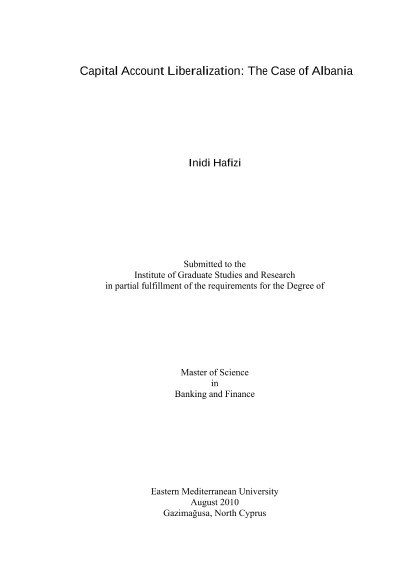 Capital Account Liberalization: The Case of Albania

Inidi Hafizi

Submitted to the
Institute of Graduate Studies and Research
in partial fulfillment of the requirements for the Degree of

Master of Science
in
Banking and Finance

Eastern Mediterranean University
August 2010
Gazimağusa, North Cyprus